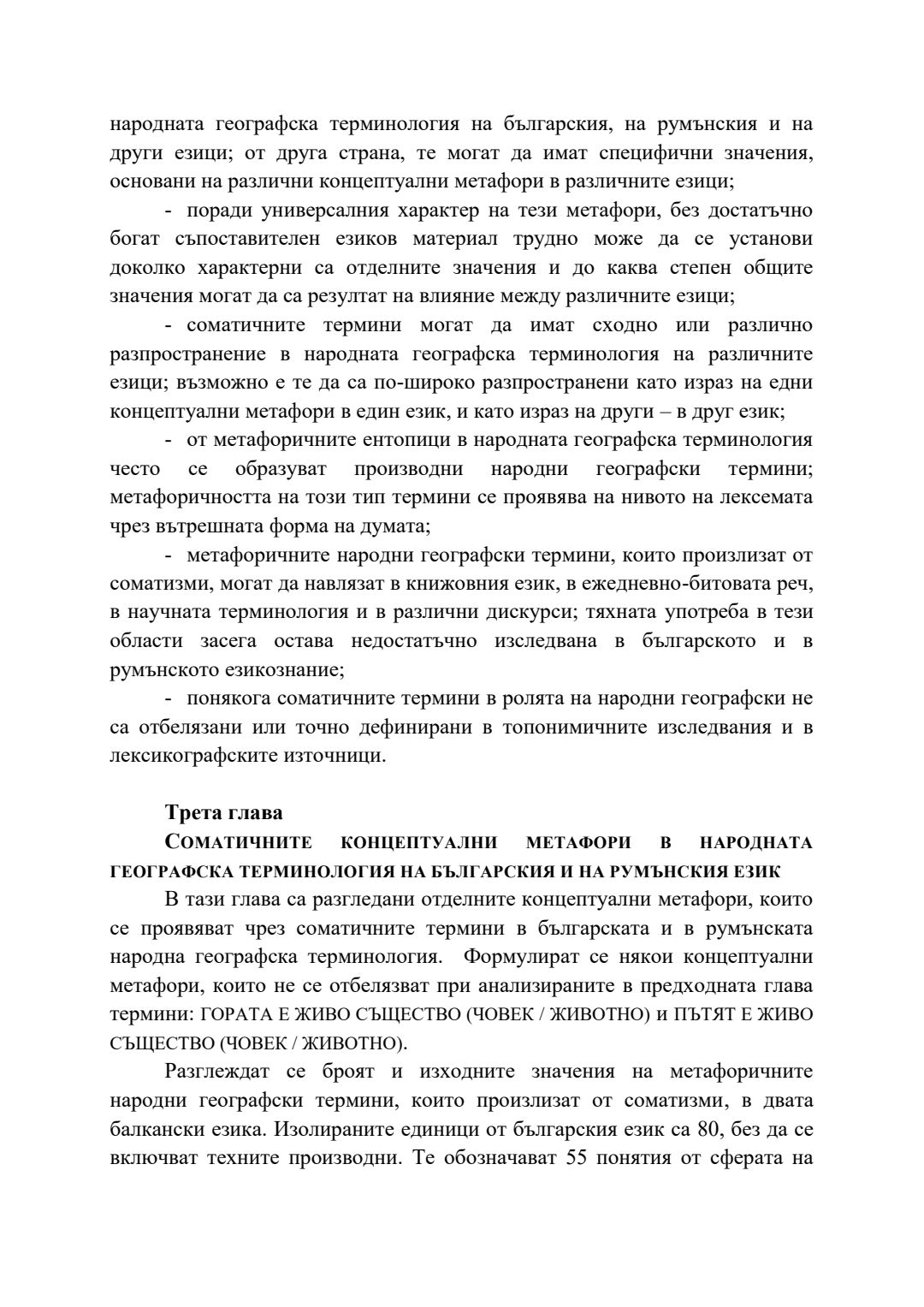 народната географска терминология на българския, на румънския и на други езици; от друга страна, те могат да имат специфични значения, основани на различни концептуални метафори в различните езици;

- поради универсалния характер на тези метафори, без достатъчно богат съпоставителен езиков материал трудно може да се установи доколко характерни са отделните значения и до каква степен общите значения могат да са резултат на влияние между различните езици;

- соматичните термини могат да имат сходно или различно разпространение в народната географска терминология на различните езици; възможно е те да са по-широко разпространени като израз на едни концептуални метафори в един език, и като израз на други – в друг език;

- от метафоричните ентопици в народната географска терминология често се образуват производни народни географски термини; метафоричността на този тип термини се проявява на нивото на лексемата чрез вътрешната форма на думата;

- метафоричните народни географски термини, които произлизат от соматизми, могат да навлязат в книжовния език, в ежедневно-битовата реч, в научната терминология и в различни дискурси; тяхната употреба в тези области засега остава недостатъчно изследвана в българското и в румънското езикознание;

- понякога соматичните термини в ролята на народни географски не са отбелязани или точно дефинирани в топонимичните изследвания и в лексикографските източници.

Трета глава
СОМАТИЧНИТЕ КОНЦЕПТУАЛНИ МЕТАФОРИ В НАРОДНАТА ГЕОГРАФСКА ТЕРМИНОЛОГИЯ НА БЪЛГАРСКИЯ И НА РУМЪНСКИЯ ЕЗИК

В тази глава са разгледани отделните концептуални метафори, които се проявяват чрез соматичните термини в българската и в румънската народна географска терминология. Формулират се някои концептуални метафори, които не се отбелязват при анализираните в предходната глава термини: ГОРАТА Е ЖИВО СЪЩЕСТВО (ЧОВЕК / ЖИВОТНО) и ПЪТЯТ Е ЖИВО СЪЩЕСТВО (ЧОВЕК / ЖИВОТНО).

Разглеждат се броят и изходните значения на метафоричните народни географски термини, които произлизат от соматизми, в двата балкански езика. Изолираните единици от българския език са 80, без да се включват техните производни. Те обозначават 55 понятия от сферата на